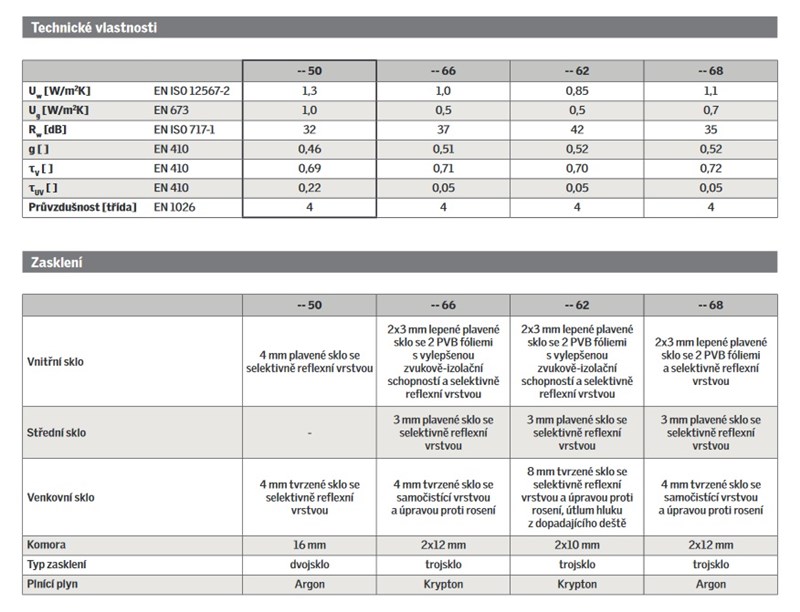 Technické vlastnosti

| | | -- 50 | -- 66 | -- 62 | -- 68 |
|---|---|---|---|---|---|
| $U_w$ [W/m²K] | EN ISO 12567-2 | 1,3 | 1,0 | 0,85 | 1,1 |
| $U_g$ [W/m²K] | EN 673 | 1,0 | 0,5 | 0,5 | 0,7 |
| $R_w$ [dB] | EN ISO 717-1 | 32 | 37 | 42 | 35 |
| g [ ] | EN 410 | 0,46 | 0,51 | 0,52 | 0,52 |
| $\tau_V$ [ ] | EN 410 | 0,69 | 0,71 | 0,70 | 0,72 |
| $\tau_{UV}$ [ ] | EN 410 | 0,22 | 0,05 | 0,05 | 0,05 |
| Průvzdušnost [třída] | EN 1026 | 4 | 4 | 4 | 4 |

Zasklení

| | -- 50 | -- 66 | -- 62 | -- 68 |
|---|---|---|---|---|
| Vnitřní sklo | 4 mm plavené sklo se selektivně reflexní vrstvou | 2x3 mm lepené plavené sklo se 2 PVB fóliemi s vylepšenou zvukově-izolační schopností a selektivně reflexní vrstvou | 2x3 mm lepené plavené sklo se 2 PVB fóliemi s vylepšenou zvukově-izolační schopností a selektivně reflexní vrstvou | 2x3 mm lepené plavené sklo se 2 PVB fóliemi a selektivně reflexní vrstvou |
| Střední sklo | - | 3 mm plavené sklo se selektivně reflexní vrstvou | 3 mm plavené sklo se selektivně reflexní vrstvou | 3 mm plavené sklo se selektivně reflexní vrstvou |
| Venkovní sklo | 4 mm tvrzené sklo se selektivně reflexní vrstvou | 4 mm tvrzené sklo se samočistící vrstvou a úpravou proti rosení | 8 mm tvrzené sklo se selektivně reflexní vrstvou a úpravou proti rosení, útlum hluku z dopadajícího deště | 4 mm tvrzené sklo se samočistící vrstvou a úpravou proti rosení |
| Komora | 16 mm | 2x12 mm | 2x10 mm | 2x12 mm |
| Typ zasklení | dvojsklo | trojsklo | trojsklo | trojsklo |
| Plnící plyn | Argon | Krypton | Krypton | Argon |